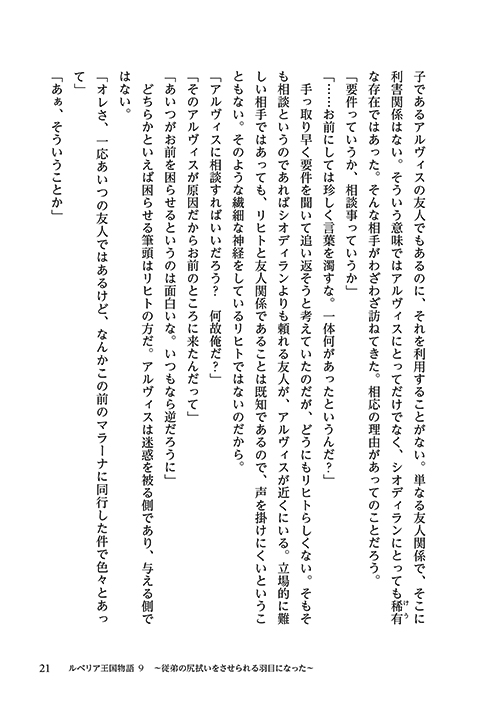 子であるアルヴィスの友人でもあるのに、それを利用することがない。単なる友人関係で、そこに利害関係はない。そういう意味ではアルヴィスにとってだけでなく、シオディランにとっても稀有な存在ではあった。そんな相手がわざわざ訪ねてきた。相応の理由があってのことだろう。

「要件っていうか、相談事っていうか」

「……お前にしては珍しく言葉を濁すな。一体何があったというんだ？」

手っ取り早く要件を聞いて追い返そうと考えていたのだが、どうにもリヒトらしくない。そもそも相談というのであればシオディランよりも頼れる友人が、アルヴィスが近くにいる。立場的に難しい相手ではあっても、リヒトと友人関係であることは既知であるので、声を掛けにくいということもない。そのような繊細な神経をしているリヒトではないのだから。

「アルヴィスに相談すればいいだろう？　何故俺だ？」

「そのアルヴィスが原因だからお前のところに来たんだって」

「あいつがお前を困らせるというのは面白いな。いつもなら逆だろうに」

どちらかといえば困らせる筆頭はリヒトの方だ。アルヴィスは迷惑を被る側であり、与える側ではない。

「オレさ、一応あいつの友人ではあるけど、なんかこの前のマラーナに同行した件で色々とあって」

「あぁ、そういうことか」

21　ルベリア王国物語 9　～従弟の尻拭いをさせられる羽目になった～